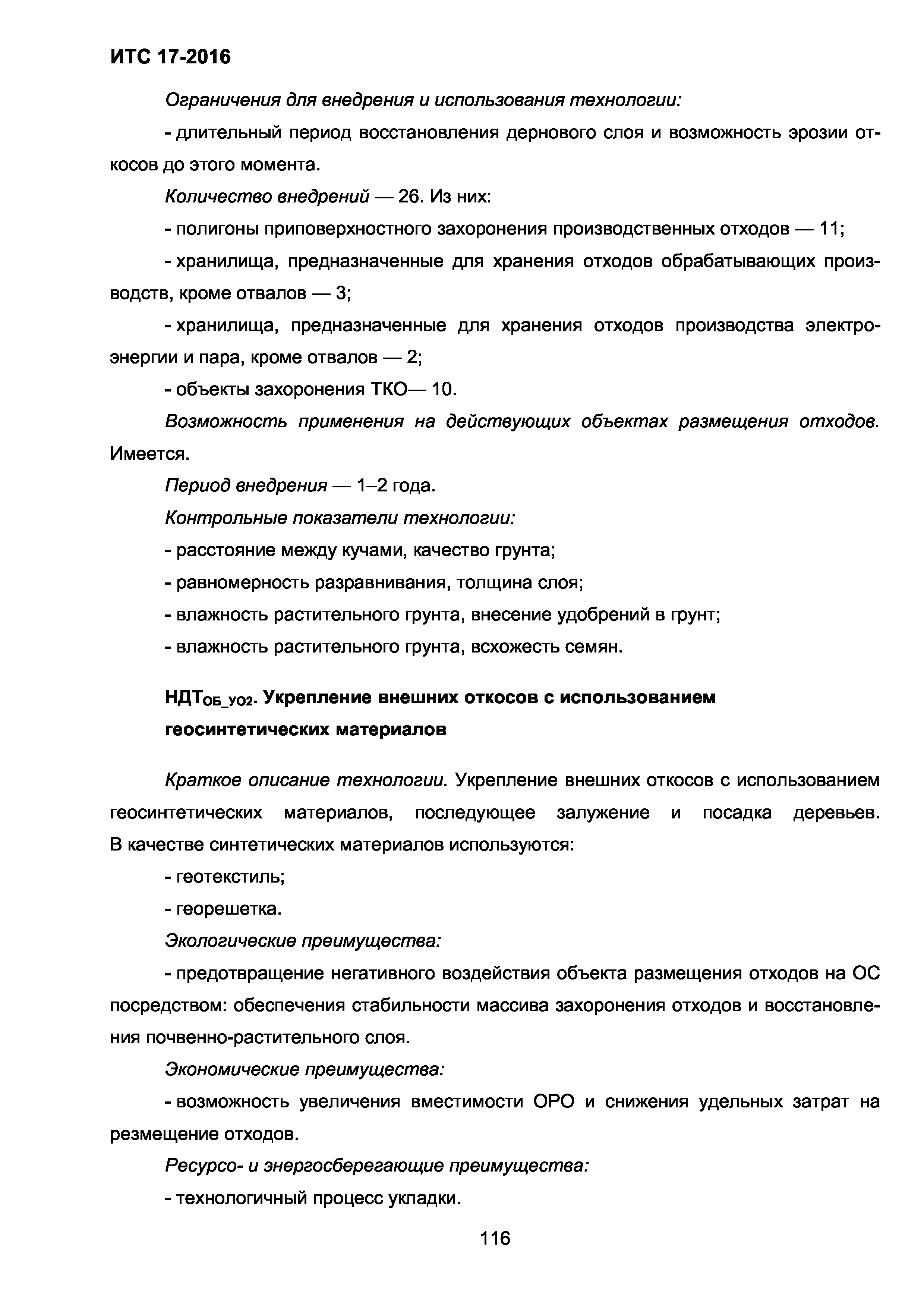 ИТС 17-2016

Ограничения для внедрения и использования технологии:

- длительный период восстановления дернового слоя и возможность эрозии откосов до этого момента.

Количество внедрений — 26. Из них:

- полигоны приповерхностного захоронения производственных отходов — 11;

- хранилища, предназначенные для хранения отходов обрабатывающих производств, кроме отвалов — 3;

- хранилища, предназначенные для хранения отходов производства электроэнергии и пара, кроме отвалов — 2;

- объекты захоронения ТКО— 10.

Возможность применения на действующих объектах размещения отходов. Имеется.

Период внедрения — 1–2 года.

Контрольные показатели технологии:

- расстояние между кучами, качество грунта;

- равномерность разравнивания, толщина слоя;

- влажность растительного грунта, внесение удобрений в грунт;

- влажность растительного грунта, всхожесть семян.

НДТ$_{ОБ\_УО2}$. Укрепление внешних откосов с использованием геосинтетических материалов

Краткое описание технологии. Укрепление внешних откосов с использованием геосинтетических материалов, последующее залужение и посадка деревьев. В качестве синтетических материалов используются:

- геотекстиль;

- георешетка.

Экологические преимущества:

- предотвращение негативного воздействия объекта размещения отходов на ОС посредством: обеспечения стабильности массива захоронения отходов и восстановления почвенно-растительного слоя.

Экономические преимущества:

- возможность увеличения вместимости ОРО и снижения удельных затрат на резмещение отходов.

Ресурсо- и энергосберегающие преимущества:

- технологичный процесс укладки.

116